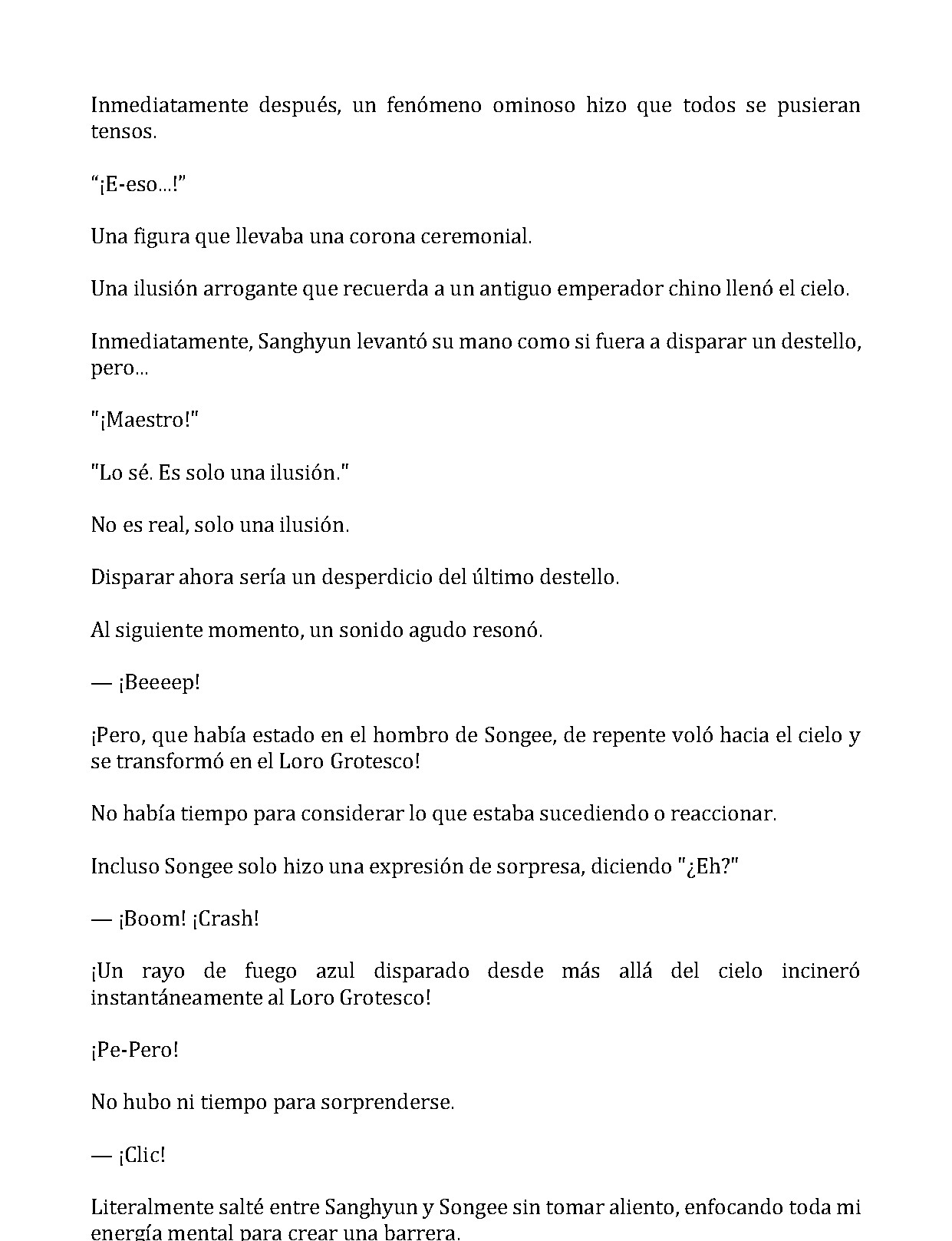 Inmediatamente después, un fenómeno ominoso hizo que todos se pusieran tensos.

“¡E-eso...!”

Una figura que llevaba una corona ceremonial.

Una ilusión arrogante que recuerda a un antiguo emperador chino llenó el cielo.

Inmediatamente, Sanghyun levantó su mano como si fuera a disparar un destello, pero...

"¡Maestro!"

"Lo sé. Es solo una ilusión."

No es real, solo una ilusión.

Disparar ahora sería un desperdicio del último destello.

Al siguiente momento, un sonido agudo resonó.

— ¡Beeeep!

¡Pero, que había estado en el hombro de Songee, de repente voló hacia el cielo y se transformó en el Loro Grotesco!

No había tiempo para considerar lo que estaba sucediendo o reaccionar.

Incluso Songee solo hizo una expresión de sorpresa, diciendo "¿Eh?"

— ¡Boom! ¡Crash!

¡Un rayo de fuego azul disparado desde más allá del cielo incineró instantáneamente al Loro Grotesco!

¡Pe-Pero!

No hubo ni tiempo para sorprenderse.

— ¡Clic!

Literalmente salté entre Sanghyun y Songee sin tomar aliento, enfocando toda mi energía mental para crear una barrera.